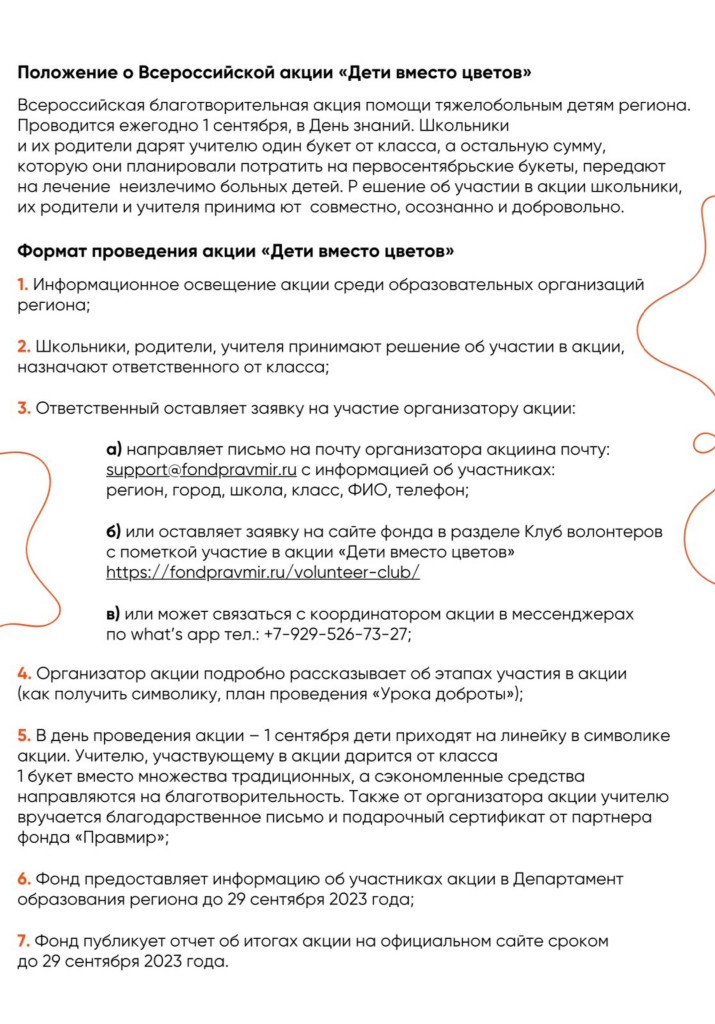 Положение о Всероссийской акции «Дети вместо цветов»

Всероссийская благотворительная акция помощи тяжелобольным детям региона. Проводится ежегодно 1 сентября, в День знаний. Школьники и их родители дарят учителю один букет от класса, а остальную сумму, которую они планировали потратить на первосентябрьские букеты, передают на лечение неизлечимо больных детей. Р ешение об участии в акции школьники, их родители и учителя принима ют совместно, осознанно и добровольно.

Формат проведения акции «Дети вместо цветов»

1. Информационное освещение акции среди образовательных организаций региона;

2. Школьники, родители, учителя принимают решение об участии в акции, назначают ответственного от класса;

3. Ответственный оставляет заявку на участие организатору акции:

а) направляет письмо на почту организатора акциина почту: support@fondpravmir.ru с информацией об участниках: регион, город, школа, класс, ФИО, телефон;

б) или оставляет заявку на сайте фонда в разделе Клуб волонтеров с пометкой участие в акции «Дети вместо цветов» https://fondpravmir.ru/volunteer-club/

в) или может связаться с координатором акции в мессенджерах по what's app тел.: +7-929-526-73-27;

4. Организатор акции подробно рассказывает об этапах участия в акции (как получить символику, план проведения «Урока доброты»);

5. В день проведения акции – 1 сентября дети приходят на линейку в символике акции. Учителю, участвующему в акции дарится от класса 1 букет вместо множества традиционных, а сэкономленные средства направляются на благотворительность. Также от организатора акции учителю вручается благодарственное письмо и подарочный сертификат от партнера фонда «Правмир»;

6. Фонд предоставляет информацию об участниках акции в Департамент образования региона до 29 сентября 2023 года;

7. Фонд публикует отчет об итогах акции на официальном сайте сроком до 29 сентября 2023 года.